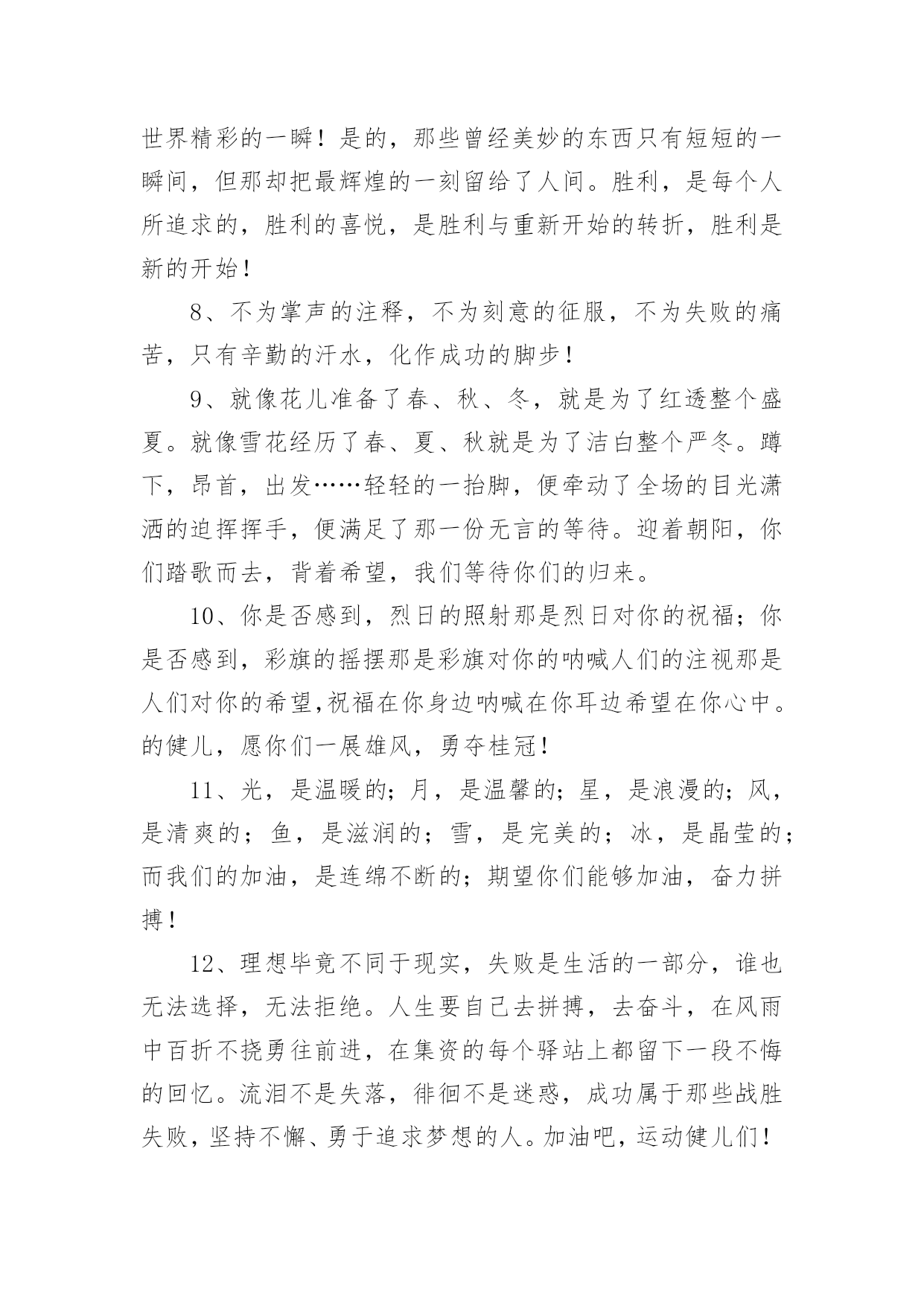 世界精彩的一瞬！是的，那些曾经美妙的东西只有短短的一瞬间，但那却把最辉煌的一刻留给了人间。胜利，是每个人所追求的，胜利的喜悦，是胜利与重新开始的转折，胜利是新的开始！

8、不为掌声的注释，不为刻意的征服，不为失败的痛苦，只有辛勤的汗水，化作成功的脚步！

9、就像花儿准备了春、秋、冬，就是为了红透整个盛夏。就像雪花经历了春、夏、秋就是为了洁白整个严冬。蹲下，昂首，出发……轻轻的一抬脚，便牵动了全场的目光潇洒的迫挥挥手，便满足了那一份无言的等待。迎着朝阳，你们踏歌而去，背着希望，我们等待你们的归来。

10、你是否感到，烈日的照射那是烈日对你的祝福；你是否感到，彩旗的摇摆那是彩旗对你的呐喊人们的注视那是人们对你的希望,祝福在你身边呐喊在你耳边希望在你心中。的健儿，愿你们一展雄风，勇夺桂冠！

11、光，是温暖的；月，是温馨的；星，是浪漫的；风，是清爽的；鱼，是滋润的；雪，是完美的；冰，是晶莹的；而我们的加油，是连绵不断的；期望你们能够加油，奋力拼搏！

12、理想毕竟不同于现实，失败是生活的一部分，谁也无法选择，无法拒绝。人生要自己去拼搏，去奋斗，在风雨中百折不挠勇往前进，在集资的每个驿站上都留下一段不悔的回忆。流泪不是失落，徘徊不是迷惑，成功属于那些战胜失败，坚持不懈、勇于追求梦想的人。加油吧，运动健儿们！